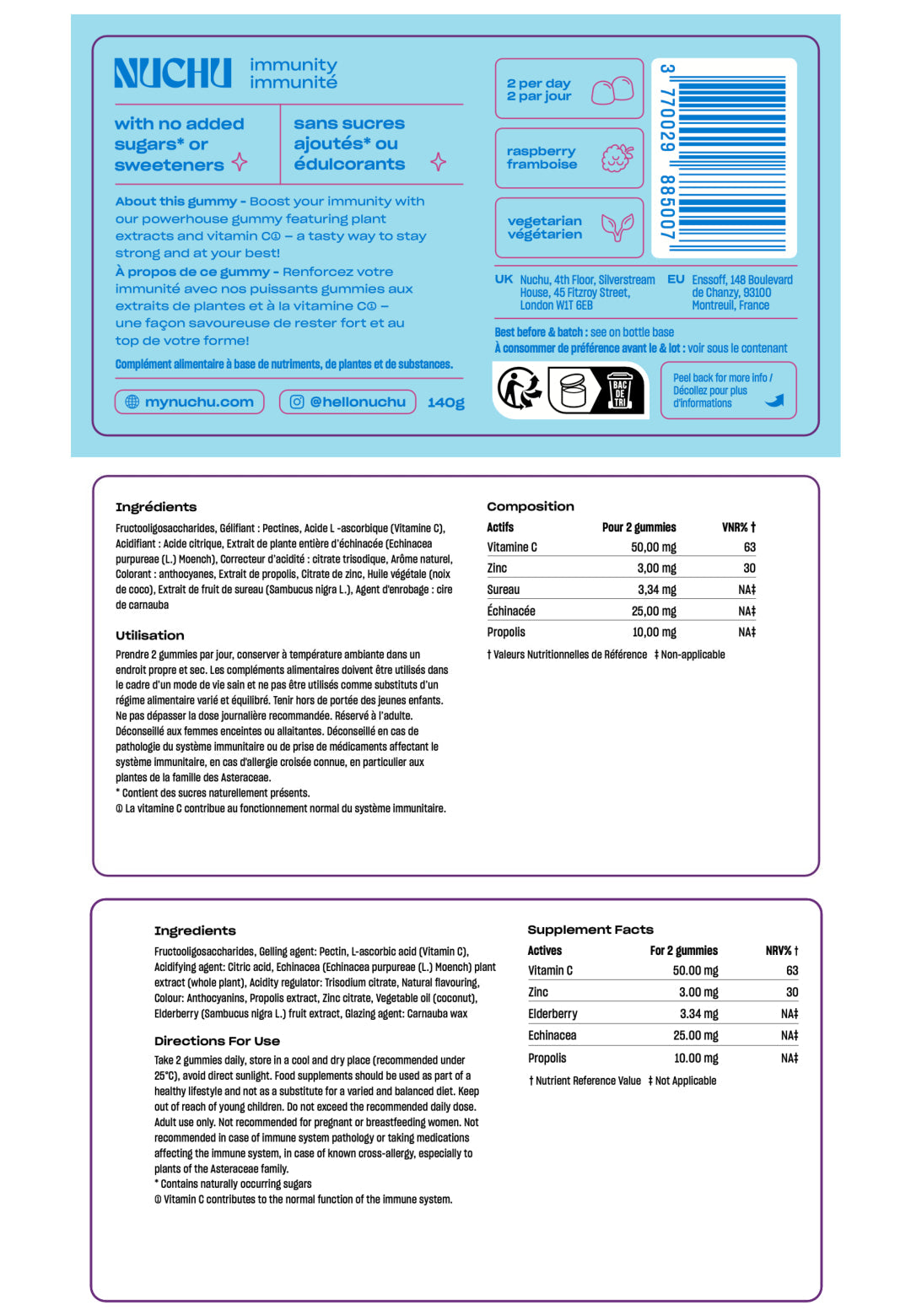 NUCHU immunity immunité

with no added sugars* or sweeteners

sans sucres ajoutés* ou édulcorants

About this gummy - Boost your immunity with our powerhouse gummy featuring plant extracts and vitamin C① – a tasty way to stay strong and at your best!
À propos de ce gummy - Renforcez votre immunité avec nos puissants gummies aux extraits de plantes et à la vitamine C① – une façon savoureuse de rester fort et au top de votre forme!

Complément alimentaire à base de nutriments, de plantes et de substances.

mynuchu.com @hellonuchu 140g

2 per day 2 par jour

raspberry framboise

vegetarian végétarien

3 770029 885007

UK Nuchu, 4th Floor, Silverstream House, 45 Fitzroy Street, London W1T 6EB

EU Enssoff, 148 Boulevard de Chanzy, 93100 Montreuil, France

Best before & batch : see on bottle base
À consommer de préférence avant le & lot : voir sous le contenant

BAC DE TRI

Peel back for more info / Décollez pour plus d'informations

Ingrédients
Fructooligosaccharides, Gélifiant : Pectines, Acide L -ascorbique (Vitamine C), Acidifiant : Acide citrique, Extrait de plante entière d'échinacée (Echinacea purpureae (L.) Moench), Correcteur d'acidité : citrate trisodique, Arôme naturel, Colorant : anthocyanes, Extrait de propolis, Citrate de zinc, Huile végétale (noix de coco), Extrait de fruit de sureau (Sambucus nigra L.), Agent d'enrobage : cire de carnauba

Utilisation
Prendre 2 gummies par jour, conserver à température ambiante dans un endroit propre et sec. Les compléments alimentaires doivent être utilisés dans le cadre d'un mode de vie sain et ne pas être utilisés comme substituts d'un régime alimentaire varié et équilibré. Tenir hors de portée des jeunes enfants. Ne pas dépasser la dose journalière recommandée. Réservé à l'adulte. Déconseillé aux femmes enceintes ou allaitantes. Déconseillé en cas de pathologie du système immunitaire ou de prise de médicaments affectant le système immunitaire, en cas d'allergie croisée connue, en particulier aux plantes de la famille des Asteraceae.
* Contient des sucres naturellement présents.
① La vitamine C contribue au fonctionnement normal du système immunitaire.

Composition
| Actifs | Pour 2 gummies | VNR% † |
|---|---|---|
| Vitamine C | 50,00 mg | 63 |
| Zinc | 3,00 mg | 30 |
| Sureau | 3,34 mg | NA‡ |
| Échinacée | 25,00 mg | NA‡ |
| Propolis | 10,00 mg | NA‡ |

† Valeurs Nutritionnelles de Référence ‡ Non-applicable

Ingredients
Fructooligosaccharides, Gelling agent: Pectin, L-ascorbic acid (Vitamin C), Acidifying agent: Citric acid, Echinacea (Echinacea purpureae (L.) Moench) plant extract (whole plant), Acidity regulator: Trisodium citrate, Natural flavouring, Colour: Anthocyanins, Propolis extract, Zinc citrate, Vegetable oil (coconut), Elderberry (Sambucus nigra L.) fruit extract, Glazing agent: Carnauba wax

Directions For Use
Take 2 gummies daily, store in a cool and dry place (recommended under 25°C), avoid direct sunlight. Food supplements should be used as part of a healthy lifestyle and not as a substitute for a varied and balanced diet. Keep out of reach of young children. Do not exceed the recommended daily dose. Adult use only. Not recommended for pregnant or breastfeeding women. Not recommended in case of immune system pathology or taking medications affecting the immune system, in case of known cross-allergy, especially to plants of the Asteraceae family.
* Contains naturally occurring sugars
① Vitamin C contributes to the normal function of the immune system.

Supplement Facts
| Actives | For 2 gummies | NRV% † |
|---|---|---|
| Vitamin C | 50.00 mg | 63 |
| Zinc | 3.00 mg | 30 |
| Elderberry | 3.34 mg | NA‡ |
| Echinacea | 25.00 mg | NA‡ |
| Propolis | 10.00 mg | NA‡ |

† Nutrient Reference Value ‡ Not Applicable